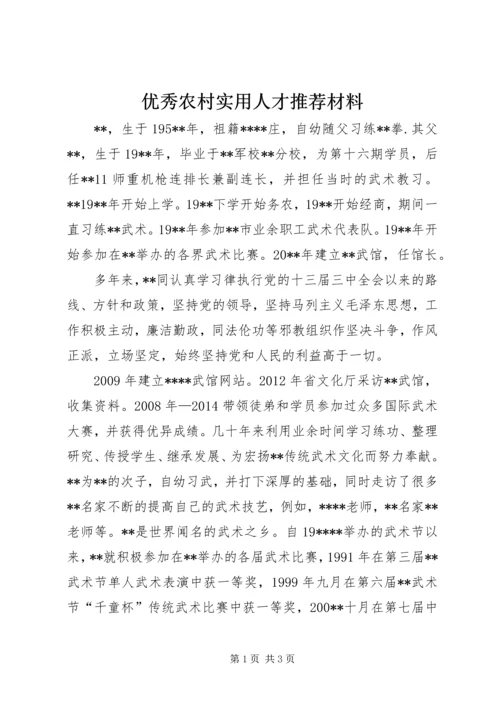 优秀农村实用人才推荐材料

**，生于195**年，祖籍****庄，自幼随父习练**拳.其父**，生于19**年，毕业于**军校**分校，为第十六期学员，后任**11师重机枪连排长兼副连长，并担任当时的武术教习。**19**年开始上学。19**下学开始务农，19**开始经商，期间一直习练**武术。19**年参加**市业余职工武术代表队。19**年开始参加在**举办的各界武术比赛。20**年建立**武馆，任馆长。

多年来，**同认真学习律执行党的十三届三中全会以来的路线、方针和政策，坚持党的领导，坚持马列主义毛泽东思想，工作积极主动，廉洁勤政，同法伦功等邪教组织作坚决斗争，作风正派，立场坚定，始终坚持党和人民的利益高于一切。

2009年建立****武馆网站。2012年省文化厅采访**武馆，收集资料。2008年—2014带领徒弟和学员参加过众多国际武术大赛，并获得优异成绩。几十年来利用业余时间学习练功、整理研究、传授学生、继承发展、为宏扬**传统武术文化而努力奉献。**为**的次子，自幼习武，并打下深厚的基础，同时走访了很多**名家不断的提高自己的武术技艺，例如，****老师，**名家**老师等。**是世界闻名的武术之乡。自19****举办的武术节以来，**就积极参加在**举办的各届武术比赛，1991年在第三届**武术节单人武术表演中获一等奖，1999年九月在第六届**武术节“千童杯”传统武术比赛中获一等奖，200**十月在第七届中

第1页 共3页